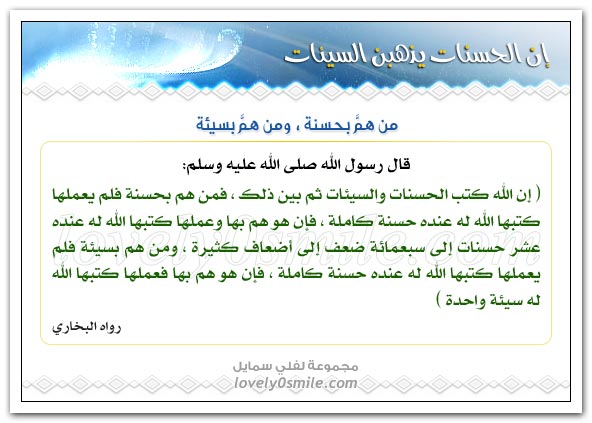 إن الحسنات يذهبن السيئات

من همَّ بحسنة ، ومن همَّ بسيئة

قال رسول الله صلى الله عليه وسلم:

( إن الله كتب الحسنات والسيئات ثم بين ذلك ، فمن هم بحسنة فلم يعملها كتبها الله له عنده حسنة كاملة ، فإن هو هم بها وعملها كتبها الله له عنده عشر حسنات إلى سبعمائة ضعف إلى أضعاف كثيرة ، ومن هم بسيئة فلم يعملها كتبها الله له عنده حسنة كاملة ، فإن هو هم بها فعملها كتبها الله له سيئة واحدة )

رواه البخاري

lovely0smile.com

مجموعة لفلي سمايل
lovely0smile.com